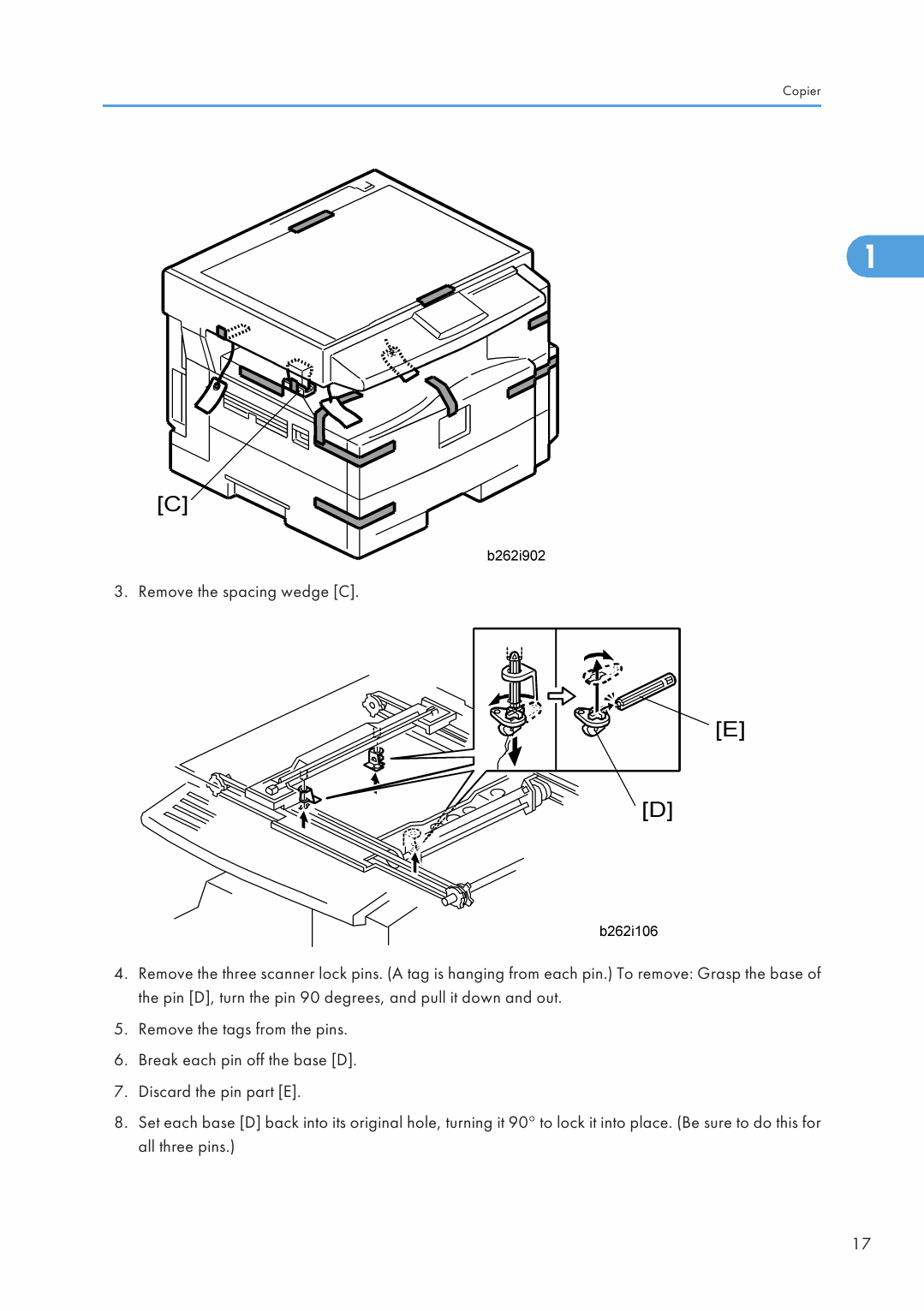 Copier

1

[C]

b262i902

3. Remove the spacing wedge [C].

[E]

[D]

b262i106

4. Remove the three scanner lock pins. (A tag is hanging from each pin.) To remove: Grasp the base of the pin [D], turn the pin 90 degrees, and pull it down and out.

5. Remove the tags from the pins.

6. Break each pin off the base [D].

7. Discard the pin part [E].

8. Set each base [D] back into its original hole, turning it 90° to lock it into place. (Be sure to do this for all three pins.)

17